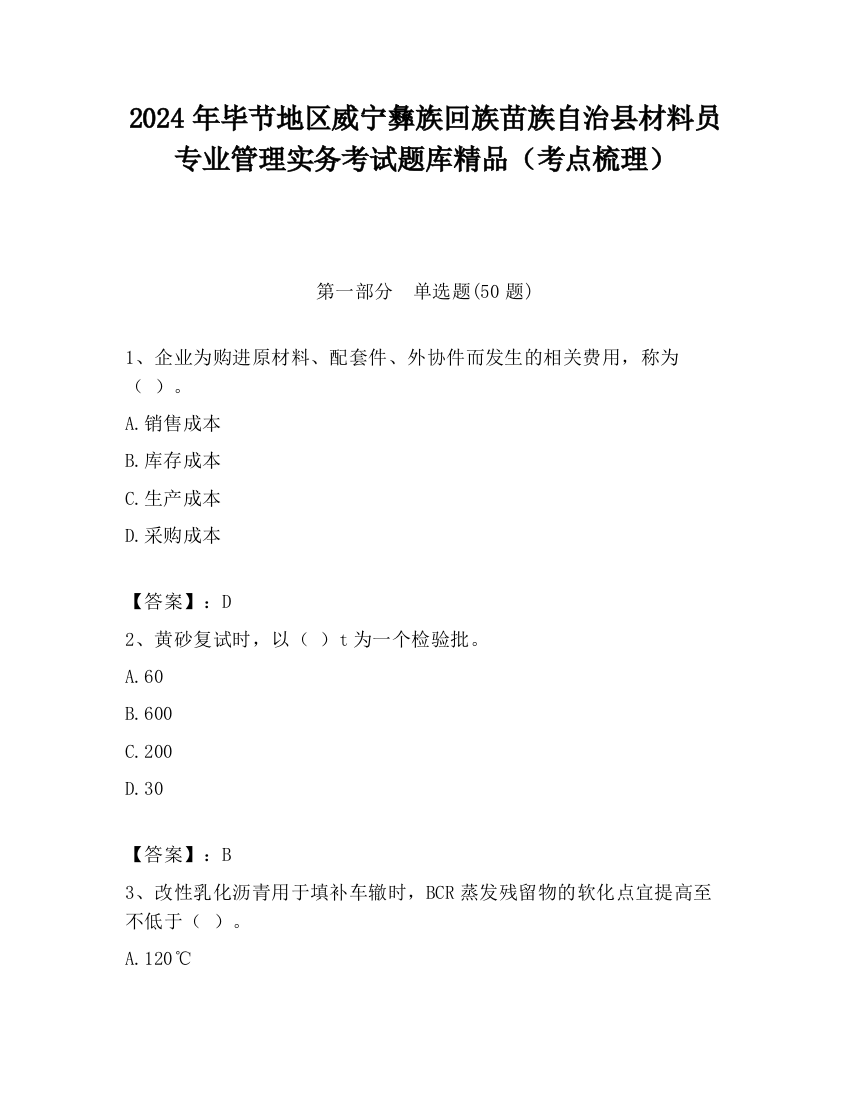 2024 年毕节地区威宁彝族回族苗族自治县材料员专业管理实务考试题库精品（考点梳理）

第一部分　单选题(50 题)

1、企业为购进原材料、配套件、外协件而发生的相关费用，称为（ ）。

A.销售成本

B.库存成本

C.生产成本

D.采购成本

【答案】：D

2、黄砂复试时，以（ ）t 为一个检验批。

A.60

B.600

C.200

D.30

【答案】：B

3、改性乳化沥青用于填补车辙时，BCR 蒸发残留物的软化点宜提高至不低于（ ）。

A.120℃